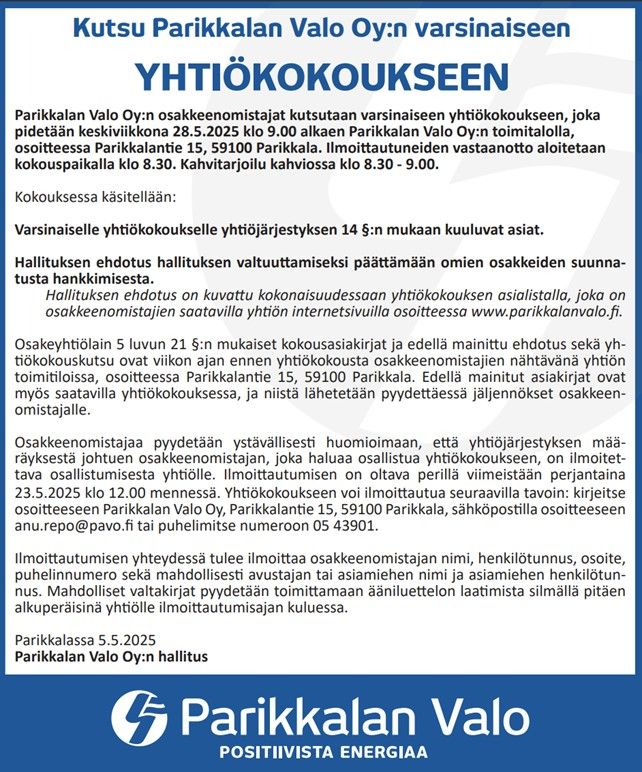 Kutsu Parikkalan Valo Oy:n varsinaiseen

YHTIÖKOKOUKSEEN

Parikkalan Valo Oy:n osakkeenomistajat kutsutaan varsinaiseen yhtiökokoukseen, joka pidetään keskiviikkona 28.5.2025 klo 9.00 alkaen Parikkalan Valo Oy:n toimitalolla, osoitteessa Parikkalantie 15, 59100 Parikkala. Ilmoittautuneiden vastaanotto aloitetaan kokouspaikalla klo 8.30. Kahvitarjoilu kahviossa klo 8.30 - 9.00.

Kokouksessa käsitellään:

Varsinaiselle yhtiökokoukselle yhtiöjärjestyksen 14 §:n mukaan kuuluvat asiat.

Hallituksen ehdotus hallituksen valtuuttamiseksi päättämään omien osakkeiden suunnatusta hankkimisesta.
Hallituksen ehdotus on kuvattu kokonaisuudessaan yhtiökokouksen asialistalla, joka on osakkeenomistajien saatavilla yhtiön internetsivuilla osoitteessa www.parikkalanvalo.fi.

Osakeyhtiölain 5 luvun 21 §:n mukaiset kokousasiakirjat ja edellä mainittu ehdotus sekä yhtiökokouskutsu ovat viikon ajan ennen yhtiökokousta osakkeenomistajien nähtävänä yhtiön toimitiloissa, osoitteessa Parikkalantie 15, 59100 Parikkala. Edellä mainitut asiakirjat ovat myös saatavilla yhtiökokouksessa, ja niistä lähetetään pyydettäessä jäljennökset osakkeenomistajalle.

Osakkeenomistajaa pyydetään ystävällisesti huomioimaan, että yhtiöjärjestyksen määräyksestä johtuen osakkeenomistajan, joka haluaa osallistua yhtiökokoukseen, on ilmoitettava osallistumisesta yhtiölle. Ilmoittautumisen on oltava perillä viimeistään perjantaina 23.5.2025 klo 12.00 mennessä. Yhtiökokoukseen voi ilmoittautua seuraavilla tavoin: kirjeitse osoitteeseen Parikkalan Valo Oy, Parikkalantie 15, 59100 Parikkala, sähköpostilla osoitteeseen anu.repo@pavo.fi tai puhelimitse numeroon 05 43901.

Ilmoittautumisen yhteydessä tulee ilmoittaa osakkeenomistajan nimi, henkilötunnus, osoite, puhelinnumero sekä mahdollisesti avustajan tai asiamiehen nimi ja asiamiehen henkilötunnus. Mahdolliset valtakirjat pyydetään toimittamaan ääniluettelon laatimista silmällä pitäen alkuperäisinä yhtiölle ilmoittautumisajan kuluessa.

Parikkalassa 5.5.2025
Parikkalan Valo Oy:n hallitus

Parikkalan Valo
POSITIIVISTA ENERGIAA